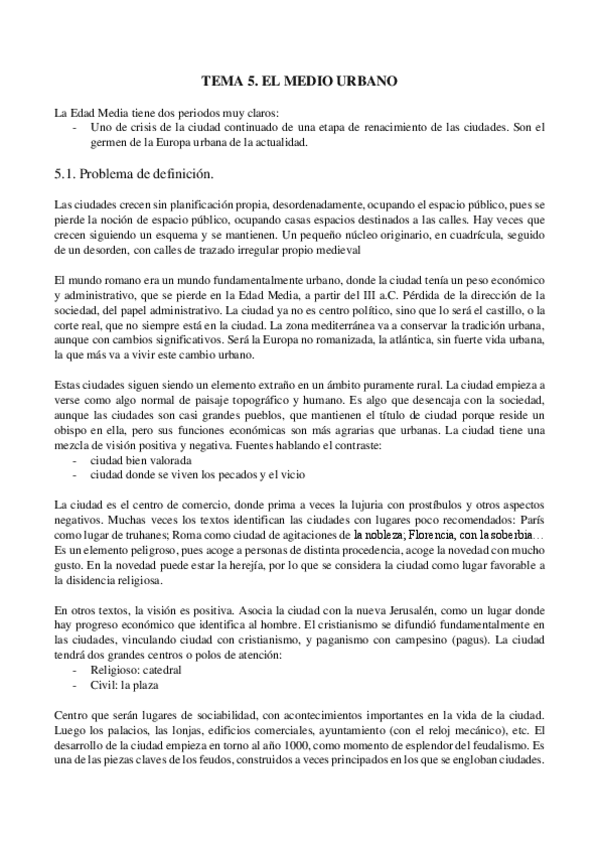 TEMA 5. EL MEDIO URBANO

La Edad Media tiene dos periodos muy claros:
- Uno de crisis de la ciudad continuado de una etapa de renacimiento de las ciudades. Son el germen de la Europa urbana de la actualidad.

5.1. Problema de definición.

Las ciudades crecen sin planificación propia, desordenadamente, ocupando el espacio público, pues se pierde la noción de espacio público, ocupando casas espacios destinados a las calles. Hay veces que crecen siguiendo un esquema y se mantienen. Un pequeño núcleo originario, en cuadrícula, seguido de un desorden, con calles de trazado irregular propio medieval

El mundo romano era un mundo fundamentalmente urbano, donde la ciudad tenía un peso económico y administrativo, que se pierde en la Edad Media, a partir del III a.C. Pérdida de la dirección de la sociedad, del papel administrativo. La ciudad ya no es centro político, sino que lo será el castillo, o la corte real, que no siempre está en la ciudad. La zona mediterránea va a conservar la tradición urbana, aunque con cambios significativos. Será la Europa no romanizada, la atlántica, sin fuerte vida urbana, la que más va a vivir este cambio urbano.

Estas ciudades siguen siendo un elemento extraño en un ámbito puramente rural. La ciudad empieza a verse como algo normal de paisaje topográfico y humano. Es algo que desencaja con la sociedad, aunque las ciudades son casi grandes pueblos, que mantienen el título de ciudad porque reside un obispo en ella, pero sus funciones económicas son más agrarias que urbanas. La ciudad tiene una mezcla de visión positiva y negativa. Fuentes hablando el contraste:
- ciudad bien valorada
- ciudad donde se viven los pecados y el vicio

La ciudad es el centro de comercio, donde prima a veces la lujuria con prostíbulos y otros aspectos negativos. Muchas veces los textos identifican las ciudades con lugares poco recomendados: París como lugar de truhanes; Roma como ciudad de agitaciones de la nobleza; Florencia, con la soberbia… Es un elemento peligroso, pues acoge a personas de distinta procedencia, acoge la novedad con mucho gusto. En la novedad puede estar la herejía, por lo que se considera la ciudad como lugar favorable a la disidencia religiosa.

En otros textos, la visión es positiva. Asocia la ciudad con la nueva Jerusalén, como un lugar donde hay progreso económico que identifica al hombre. El cristianismo se difundió fundamentalmente en las ciudades, vinculando ciudad con cristianismo, y paganismo con campesino (pagus). La ciudad tendrá dos grandes centros o polos de atención:
- Religioso: catedral
- Civil: la plaza

Centro que serán lugares de sociabilidad, con acontecimientos importantes en la vida de la ciudad. Luego los palacios, las lonjas, edificios comerciales, ayuntamiento (con el reloj mecánico), etc. El desarrollo de la ciudad empieza en torno al año 1000, como momento de esplendor del feudalismo. Es una de las piezas claves de los feudos, construidos a veces principados en los que se engloban ciudades.